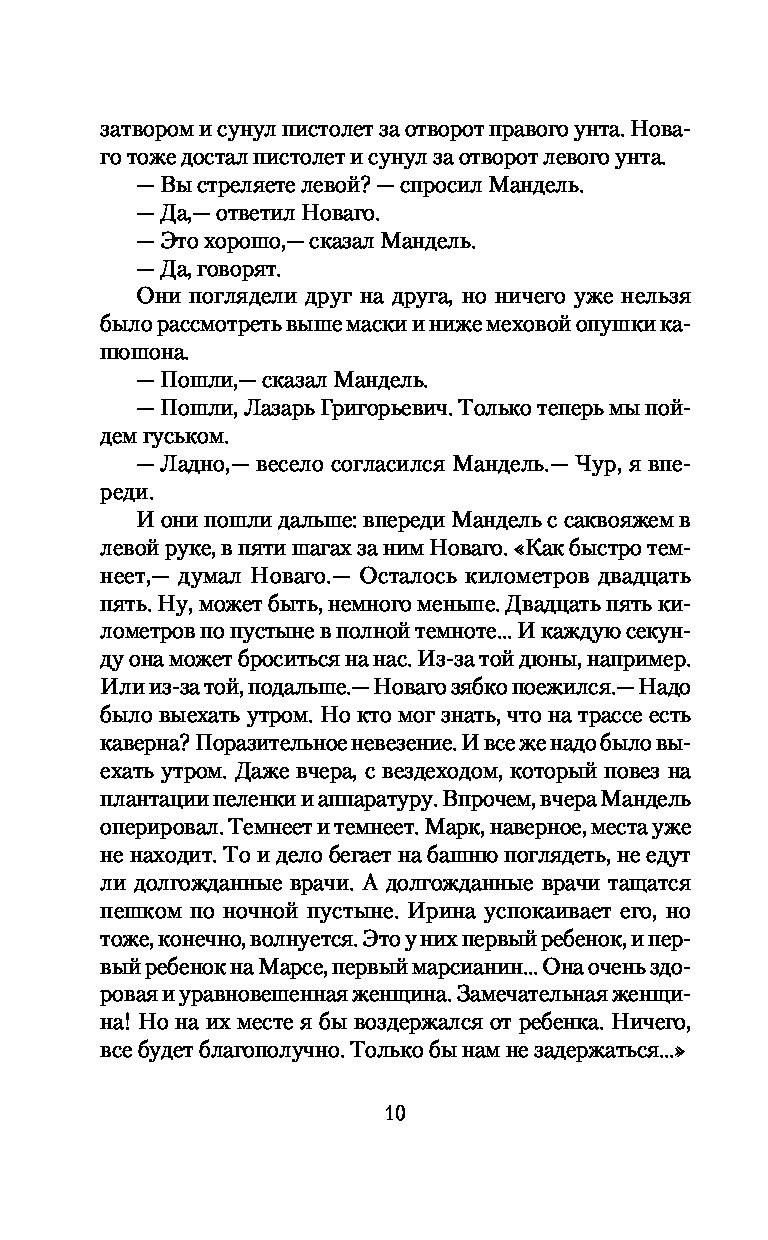 затвором и сунул пистолет за отворот правого унта. Новаго тоже достал пистолет и сунул за отворот левого унта.

— Вы стреляете левой? — спросил Мандель.

— Да,— ответил Новаго.

— Это хорошо,— сказал Мандель.

— Да, говорят.

Они поглядели друг на друга, но ничего уже нельзя было рассмотреть выше маски и ниже меховой опушки капюшона.

— Пошли,— сказал Мандель.

— Пошли, Лазарь Григорьевич. Только теперь мы пойдем гуськом.

— Ладно,— весело согласился Мандель.— Чур, я впереди.

И они пошли дальше: впереди Мандель с саквояжем в левой руке, в пяти шагах за ним Новаго. «Как быстро темнеет,— думал Новаго.— Осталось километров двадцать пять. Ну, может быть, немного меньше. Двадцать пять километров по пустыне в полной темноте... И каждую секунду она может броситься на нас. Из-за той дюны, например. Или из-за той, подальше.— Новаго зябко поежился.— Надо было выехать утром. Но кто мог знать, что на трассе есть каверна? Поразительное невезение. И все же надо было выехать утром. Даже вчера, с вездеходом, который повез на плантации пеленки и аппаратуру. Впрочем, вчера Мандель оперировал. Темнеет и темнеет. Марк, наверное, места уже не находит. То и дело бегает на башню поглядеть, не едут ли долгожданные врачи. А долгожданные врачи тащатся пешком по ночной пустыне. Ирина успокаивает его, но тоже, конечно, волнуется. Это у них первый ребенок, и первый ребенок на Марсе, первый марсианин... Она очень здоровая и уравновешенная женщина. Замечательная женщина! Но на их месте я бы воздержался от ребенка. Ничего, все будет благополучно. Только бы нам не задержаться...»

10